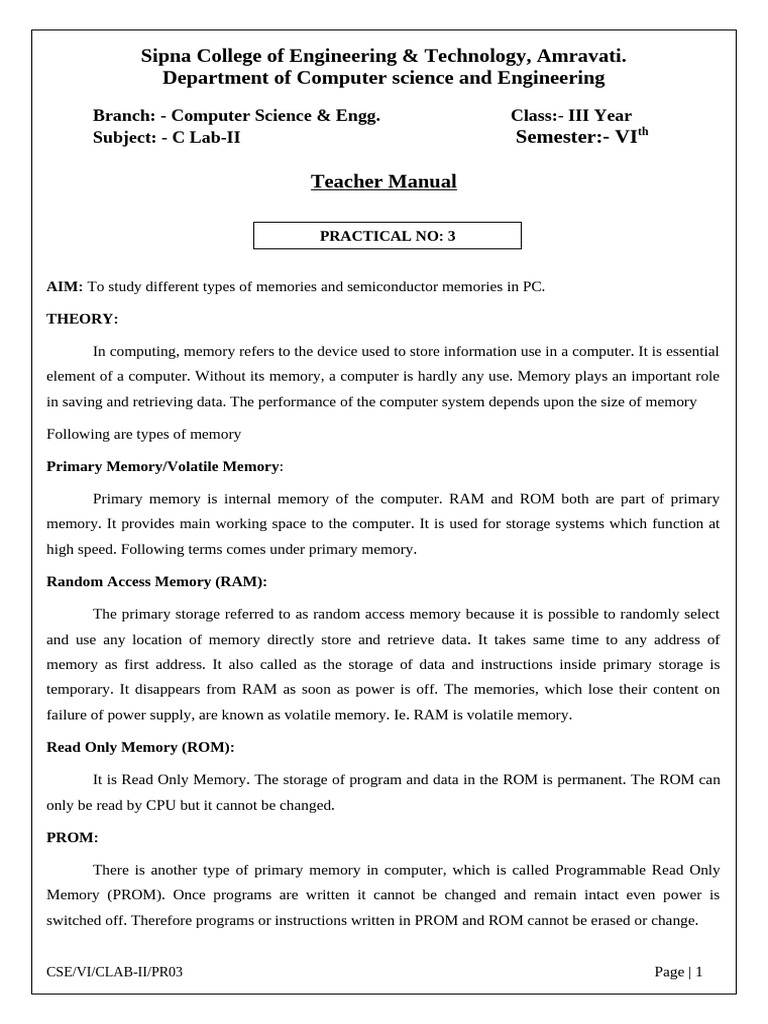 Sipna College of Engineering & Technology, Amravati.
Department of Computer science and Engineering

Branch: - Computer Science & Engg.
Subject: - C Lab-II

Class:- III Year
Semester:- VI$^{th}$

Teacher Manual

PRACTICAL NO: 3

AIM: To study different types of memories and semiconductor memories in PC.

THEORY:

In computing, memory refers to the device used to store information use in a computer. It is essential element of a computer. Without its memory, a computer is hardly any use. Memory plays an important role in saving and retrieving data. The performance of the computer system depends upon the size of memory

Following are types of memory

Primary Memory/Volatile Memory:

Primary memory is internal memory of the computer. RAM and ROM both are part of primary memory. It provides main working space to the computer. It is used for storage systems which function at high speed. Following terms comes under primary memory.

Random Access Memory (RAM):

The primary storage referred to as random access memory because it is possible to randomly select and use any location of memory directly store and retrieve data. It takes same time to any address of memory as first address. It also called as the storage of data and instructions inside primary storage is temporary. It disappears from RAM as soon as power is off. The memories, which lose their content on failure of power supply, are known as volatile memory. Ie. RAM is volatile memory.

Read Only Memory (ROM):

It is Read Only Memory. The storage of program and data in the ROM is permanent. The ROM can only be read by CPU but it cannot be changed.

PROM:

There is another type of primary memory in computer, which is called Programmable Read Only Memory (PROM). Once programs are written it cannot be changed and remain intact even power is switched off. Therefore programs or instructions written in PROM and ROM cannot be erased or change.

CSE/VI/CLAB-II/PR03

Page | 1